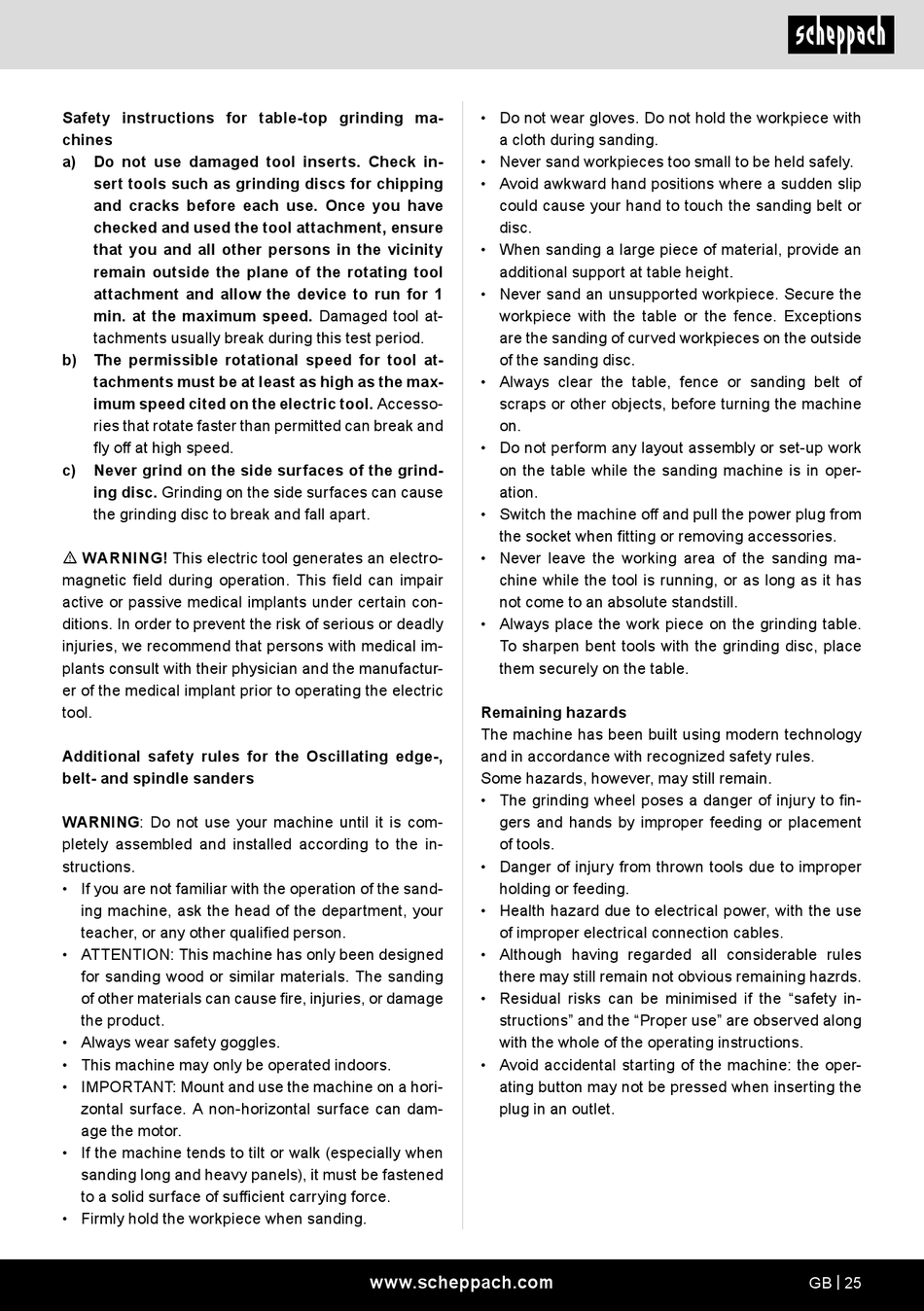 scheppach

Safety instructions for table-top grinding machines

a) Do not use damaged tool inserts. Check insert tools such as grinding discs for chipping and cracks before each use. Once you have checked and used the tool attachment, ensure that you and all other persons in the vicinity remain outside the plane of the rotating tool attachment and allow the device to run for 1 min. at the maximum speed. Damaged tool attachments usually break during this test period.

b) The permissible rotational speed for tool attachments must be at least as high as the maximum speed cited on the electric tool. Accessories that rotate faster than permitted can break and fly off at high speed.

c) Never grind on the side surfaces of the grinding disc. Grinding on the side surfaces can cause the grinding disc to break and fall apart.

⚠ WARNING! This electric tool generates an electromagnetic field during operation. This field can impair active or passive medical implants under certain conditions. In order to prevent the risk of serious or deadly injuries, we recommend that persons with medical implants consult with their physician and the manufacturer of the medical implant prior to operating the electric tool.

Additional safety rules for the Oscillating edge-, belt- and spindle sanders

WARNING: Do not use your machine until it is completely assembled and installed according to the instructions.

• If you are not familiar with the operation of the sanding machine, ask the head of the department, your teacher, or any other qualified person.
• ATTENTION: This machine has only been designed for sanding wood or similar materials. The sanding of other materials can cause fire, injuries, or damage the product.
• Always wear safety goggles.
• This machine may only be operated indoors.
• IMPORTANT: Mount and use the machine on a horizontal surface. A non-horizontal surface can damage the motor.
• If the machine tends to tilt or walk (especially when sanding long and heavy panels), it must be fastened to a solid surface of sufficient carrying force.
• Firmly hold the workpiece when sanding.
• Do not wear gloves. Do not hold the workpiece with a cloth during sanding.
• Never sand workpieces too small to be held safely.
• Avoid awkward hand positions where a sudden slip could cause your hand to touch the sanding belt or disc.
• When sanding a large piece of material, provide an additional support at table height.
• Never sand an unsupported workpiece. Secure the workpiece with the table or the fence. Exceptions are the sanding of curved workpieces on the outside of the sanding disc.
• Always clear the table, fence or sanding belt of scraps or other objects, before turning the machine on.
• Do not perform any layout assembly or set-up work on the table while the sanding machine is in operation.
• Switch the machine off and pull the power plug from the socket when fitting or removing accessories.
• Never leave the working area of the sanding machine while the tool is running, or as long as it has not come to an absolute standstill.
• Always place the work piece on the grinding table. To sharpen bent tools with the grinding disc, place them securely on the table.

Remaining hazards
The machine has been built using modern technology and in accordance with recognized safety rules.
Some hazards, however, may still remain.
• The grinding wheel poses a danger of injury to fingers and hands by improper feeding or placement of tools.
• Danger of injury from thrown tools due to improper holding or feeding.
• Health hazard due to electrical power, with the use of improper electrical connection cables.
• Although having regarded all considerable rules there may still remain not obvious remaining hazrds.
• Residual risks can be minimised if the “safety instructions” and the “Proper use” are observed along with the whole of the operating instructions.
• Avoid accidental starting of the machine: the operating button may not be pressed when inserting the plug in an outlet.

www.scheppach.com GB | 25